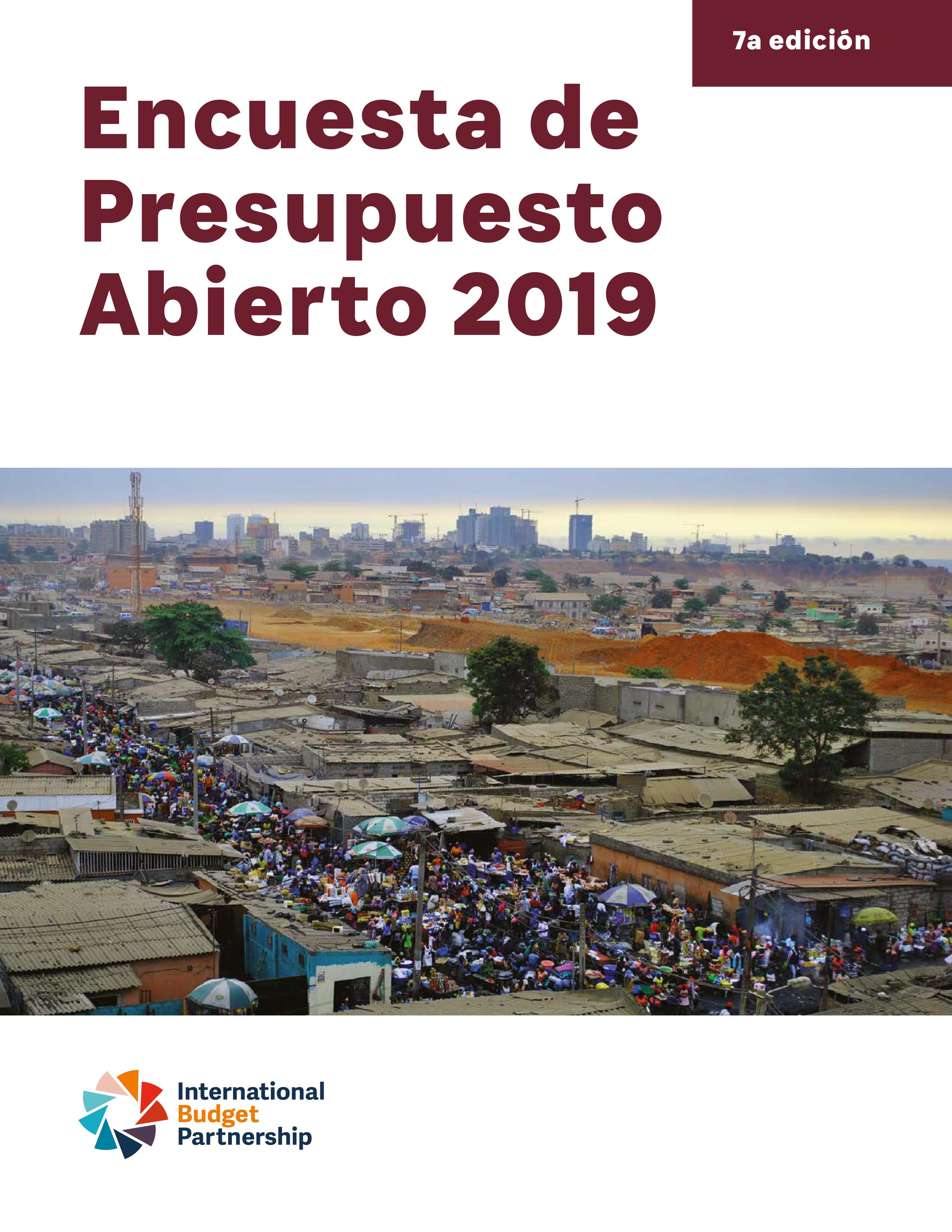 7a edición

Encuesta de Presupuesto Abierto 2019

International
Budget
Partnership